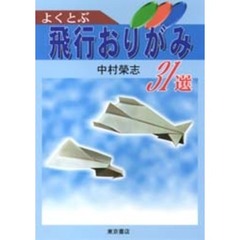 よくとぶ
飛行おりがみ
中村榮志
31選

東京書店